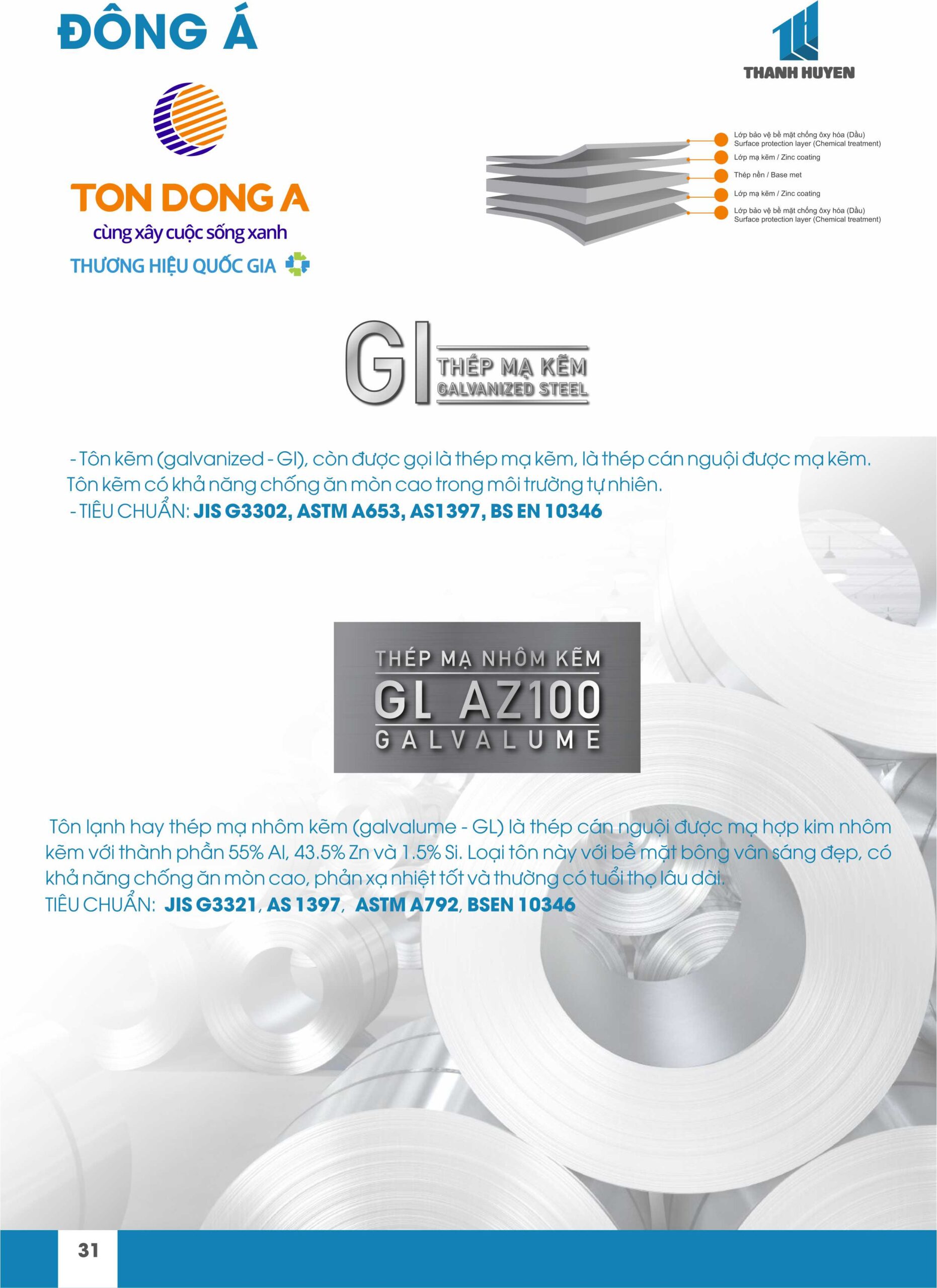 ĐÔNG Á

THANH HUYEN

TON DONG A
cùng xây cuộc sống xanh
THƯƠNG HIỆU QUỐC GIA

Lớp bảo vệ bề mặt chống ôxy hóa (Dầu)
Surface protection layer (Chemical treatment)
Lớp mạ kẽm / Zinc coating
Thép nền / Base met
Lớp mạ kẽm / Zinc coating
Lớp bảo vệ bề mặt chống ôxy hóa (Dầu)
Surface protection layer (Chemical treatment)

GI THÉP MẠ KẼM GALVANIZED STEEL

- Tôn kẽm (galvanized - GI), còn được gọi là thép mạ kẽm, là thép cán nguội được mạ kẽm. Tôn kẽm có khả năng chống ăn mòn cao trong môi trường tự nhiên.
- TIÊU CHUẨN: JIS G3302, ASTM A653, AS1397, BS EN 10346

THÉP MẠ NHÔM KẼM
GL AZ100
GALVALUME

Tôn lạnh hay thép mạ nhôm kẽm (galvalume - GL) là thép cán nguội được mạ hợp kim nhôm kẽm với thành phần 55% Al, 43.5% Zn và 1.5% Si. Loại tôn này với bề mặt bông vân sáng đẹp, có khả năng chống ăn mòn cao, phản xạ nhiệt tốt và thường có tuổi thọ lâu dài.
TIÊU CHUẨN: JIS G3321, AS 1397, ASTM A792, BSEN 10346

31